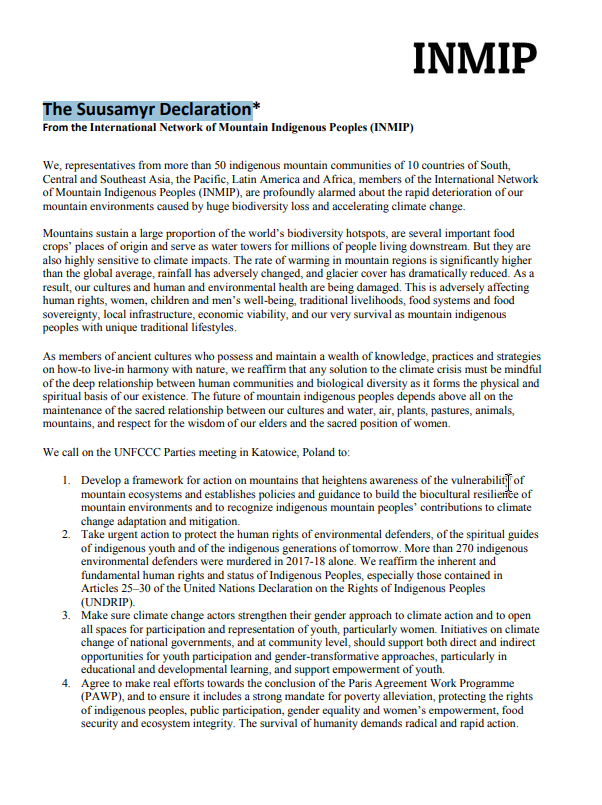 INMIP

The Suusamyr Declaration*
From the International Network of Mountain Indigenous Peoples (INMIP)

We, representatives from more than 50 indigenous mountain communities of 10 countries of South, Central and Southeast Asia, the Pacific, Latin America and Africa, members of the International Network of Mountain Indigenous Peoples (INMIP), are profoundly alarmed about the rapid deterioration of our mountain environments caused by huge biodiversity loss and accelerating climate change.

Mountains sustain a large proportion of the world's biodiversity hotspots, are several important food crops' places of origin and serve as water towers for millions of people living downstream. But they are also highly sensitive to climate impacts. The rate of warming in mountain regions is significantly higher than the global average, rainfall has adversely changed, and glacier cover has dramatically reduced. As a result, our cultures and human and environmental health are being damaged. This is adversely affecting human rights, women, children and men's well-being, traditional livelihoods, food systems and food sovereignty, local infrastructure, economic viability, and our very survival as mountain indigenous peoples with unique traditional lifestyles.

As members of ancient cultures who possess and maintain a wealth of knowledge, practices and strategies on how-to live-in harmony with nature, we reaffirm that any solution to the climate crisis must be mindful of the deep relationship between human communities and biological diversity as it forms the physical and spiritual basis of our existence. The future of mountain indigenous peoples depends above all on the maintenance of the sacred relationship between our cultures and water, air, plants, pastures, animals, mountains, and respect for the wisdom of our elders and the sacred position of women.

We call on the UNFCCC Parties meeting in Katowice, Poland to:

1. Develop a framework for action on mountains that heightens awareness of the vulnerability of mountain ecosystems and establishes policies and guidance to build the biocultural resilience of mountain environments and to recognize indigenous mountain peoples' contributions to climate change adaptation and mitigation.
2. Take urgent action to protect the human rights of environmental defenders, of the spiritual guides of indigenous youth and of the indigenous generations of tomorrow. More than 270 indigenous environmental defenders were murdered in 2017-18 alone. We reaffirm the inherent and fundamental human rights and status of Indigenous Peoples, especially those contained in Articles 25–30 of the United Nations Declaration on the Rights of Indigenous Peoples (UNDRIP).
3. Make sure climate change actors strengthen their gender approach to climate action and to open all spaces for participation and representation of youth, particularly women. Initiatives on climate change of national governments, and at community level, should support both direct and indirect opportunities for youth participation and gender-transformative approaches, particularly in educational and developmental learning, and support empowerment of youth.
4. Agree to make real efforts towards the conclusion of the Paris Agreement Work Programme (PAWP), and to ensure it includes a strong mandate for poverty alleviation, protecting the rights of indigenous peoples, public participation, gender equality and women's empowerment, food security and ecosystem integrity. The survival of humanity demands radical and rapid action.